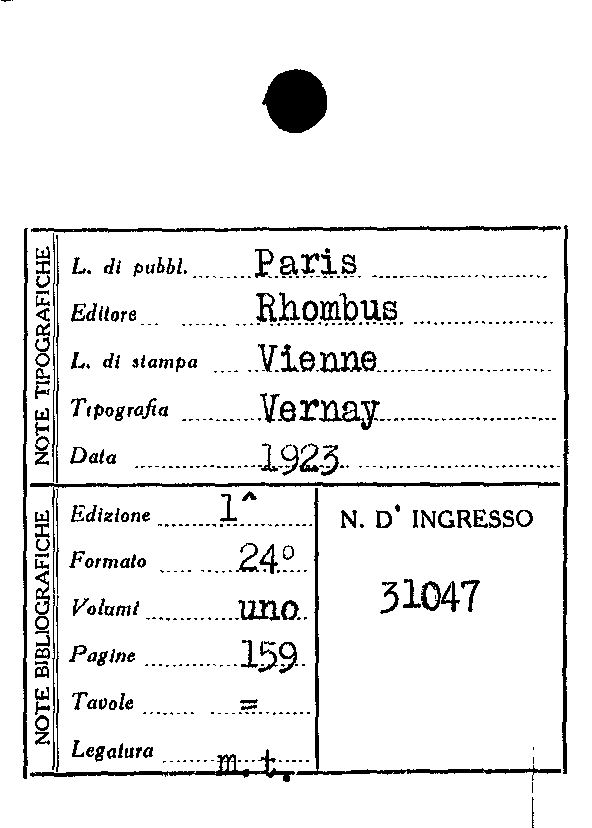 NOTE TIPOGRAFICHE

L. di pubbl. Paris

Editore Rhombus

L. di stampa Vienne

Tipografia Vernay

Data 1923

NOTE BIBLIOGRAFICHE

Edizione 1^

Formato 24°

Volumi uno

Pagine 159

Tavole =

Legatura m.t.

N. D' INGRESSO

31047